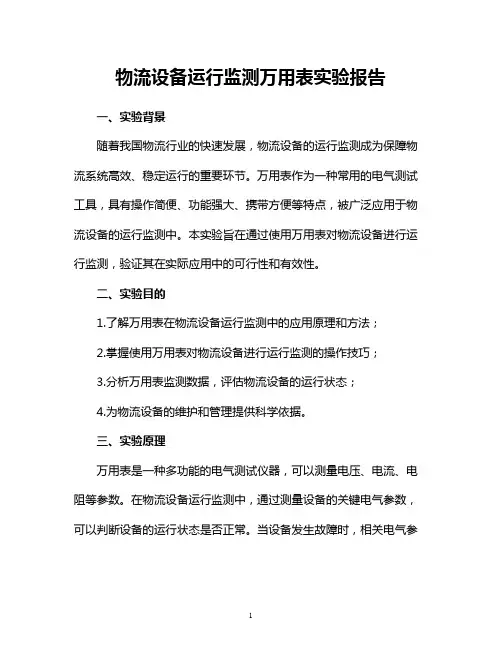 物流设备运行监测万用表实验报告

一、实验背景

随着我国物流行业的快速发展，物流设备的运行监测成为保障物流系统高效、稳定运行的重要环节。万用表作为一种常用的电气测试工具，具有操作简便、功能强大、携带方便等特点，被广泛应用于物流设备的运行监测中。本实验旨在通过使用万用表对物流设备进行运行监测，验证其在实际应用中的可行性和有效性。

二、实验目的

1.了解万用表在物流设备运行监测中的应用原理和方法；

2.掌握使用万用表对物流设备进行运行监测的操作技巧；

3.分析万用表监测数据，评估物流设备的运行状态；

4.为物流设备的维护和管理提供科学依据。

三、实验原理

万用表是一种多功能的电气测试仪器，可以测量电压、电流、电阻等参数。在物流设备运行监测中，通过测量设备的关键电气参数，可以判断设备的运行状态是否正常。当设备发生故障时，相关电气参

1